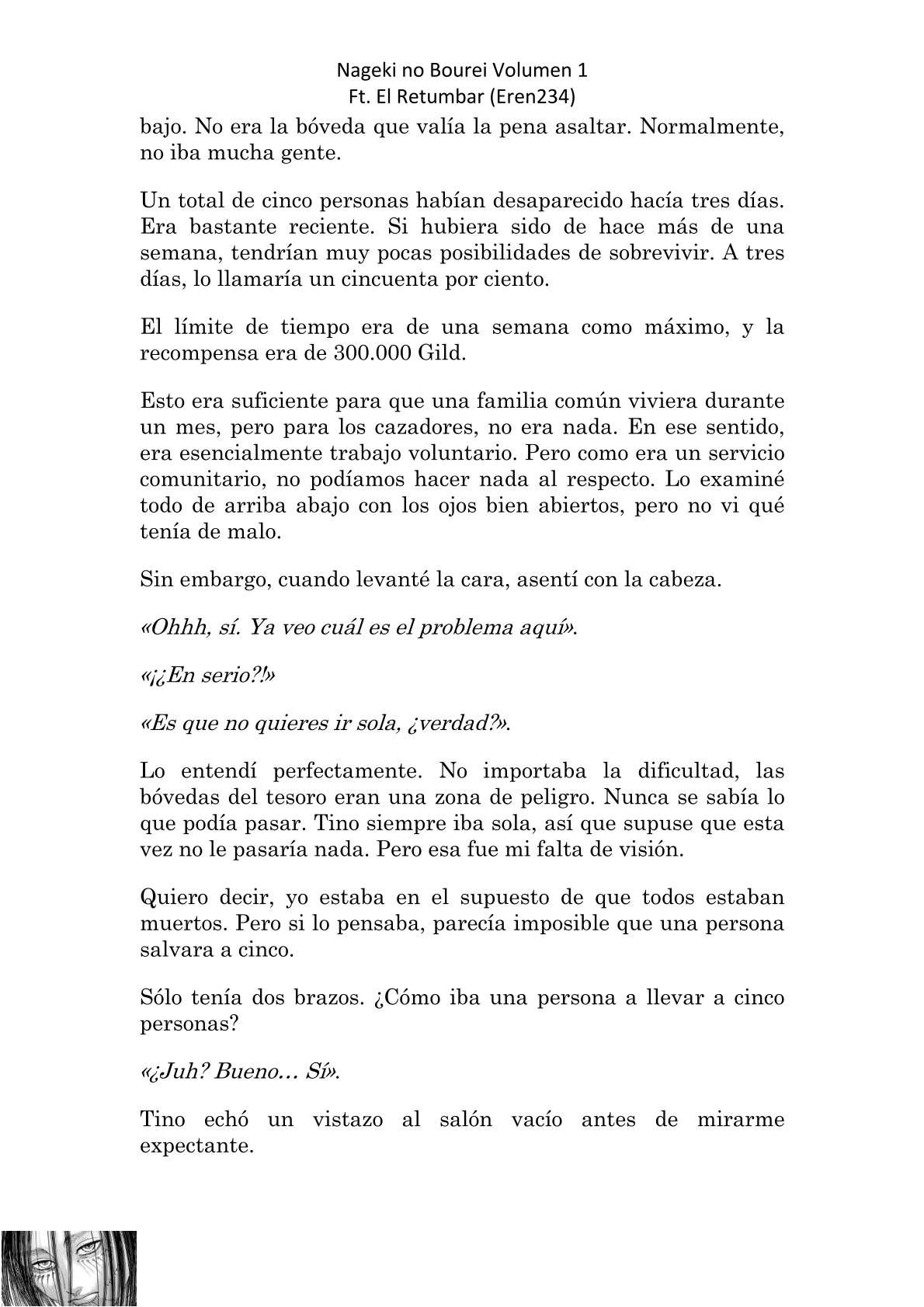 Nageki no Bourei Volumen 1
Ft. El Retumbar (Eren234)

bajo. No era la bóveda que valía la pena asaltar. Normalmente, no iba mucha gente.

Un total de cinco personas habían desaparecido hacía tres días. Era bastante reciente. Si hubiera sido de hace más de una semana, tendrían muy pocas posibilidades de sobrevivir. A tres días, lo llamaría un cincuenta por ciento.

El límite de tiempo era de una semana como máximo, y la recompensa era de 300.000 Gild.

Esto era suficiente para que una familia común viviera durante un mes, pero para los cazadores, no era nada. En ese sentido, era esencialmente trabajo voluntario. Pero como era un servicio comunitario, no podíamos hacer nada al respecto. Lo examiné todo de arriba abajo con los ojos bien abiertos, pero no vi qué tenía de malo.

Sin embargo, cuando levanté la cara, asentí con la cabeza.

«Ohhh, sí. Ya veo cuál es el problema aquí».

«¡¿En serio?!»

«Es que no quieres ir sola, ¿verdad?».

Lo entendí perfectamente. No importaba la dificultad, las bóvedas del tesoro eran una zona de peligro. Nunca se sabía lo que podía pasar. Tino siempre iba sola, así que supuse que esta vez no le pasaría nada. Pero esa fue mi falta de visión.

Quiero decir, yo estaba en el supuesto de que todos estaban muertos. Pero si lo pensaba, parecía imposible que una persona salvara a cinco.

Sólo tenía dos brazos. ¿Cómo iba una persona a llevar a cinco personas?

«¿Juh? Bueno… Sí».

Tino echó un vistazo al salón vacío antes de mirarme expectante.